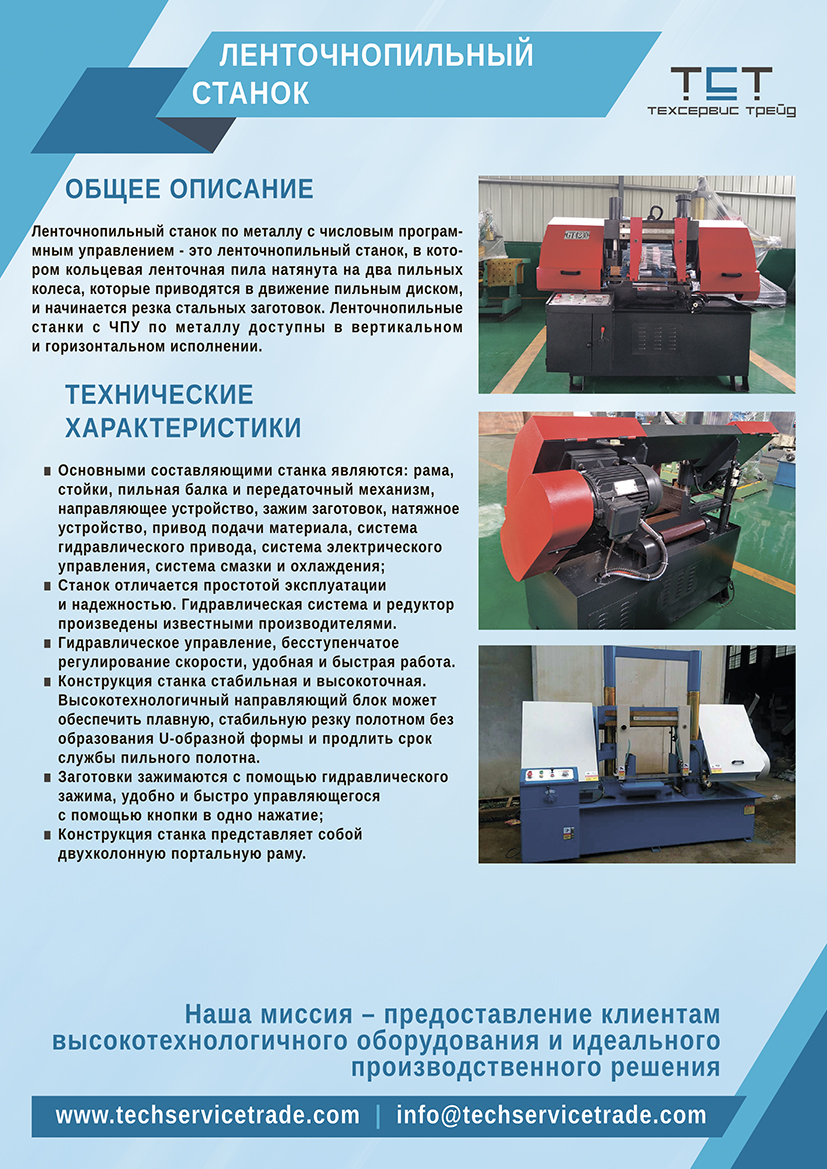 ЛЕНТОЧНОПИЛЬНЫЙ СТАНОК

ТСТ
ТЕХСЕРВИС ТРЕЙД

ОБЩЕЕ ОПИСАНИЕ

Ленточнопильный станок по металлу с числовым программным управлением - это ленточнопильный станок, в котором кольцевая ленточная пила натянута на два пильных колеса, которые приводятся в движение пильным диском, и начинается резка стальных заготовок. Ленточнопильные станки с ЧПУ по металлу доступны в вертикальном и горизонтальном исполнении.

ТЕХНИЧЕСКИЕ ХАРАКТЕРИСТИКИ

■ Основными составляющими станка являются: рама, стойки, пильная балка и передаточный механизм, направляющее устройство, зажим заготовок, натяжное устройство, привод подачи материала, система гидравлического привода, система электрического управления, система смазки и охлаждения;
■ Станок отличается простотой эксплуатации и надежностью. Гидравлическая система и редуктор произведены известными производителями.
■ Гидравлическое управление, бесступенчатое регулирование скорости, удобная и быстрая работа.
■ Конструкция станка стабильная и высокоточная. Высокотехнологичный направляющий блок может обеспечить плавную, стабильную резку полотном без образования U-образной формы и продлить срок службы пильного полотна.
■ Заготовки зажимаются с помощью гидравлического зажима, удобно и быстро управляющегося с помощью кнопки в одно нажатие;
■ Конструкция станка представляет собой двухколонную портальную раму.

Наша миссия – предоставление клиентам высокотехнологичного оборудования и идеального производственного решения

www.techservicetrade.com | info@techservicetrade.com